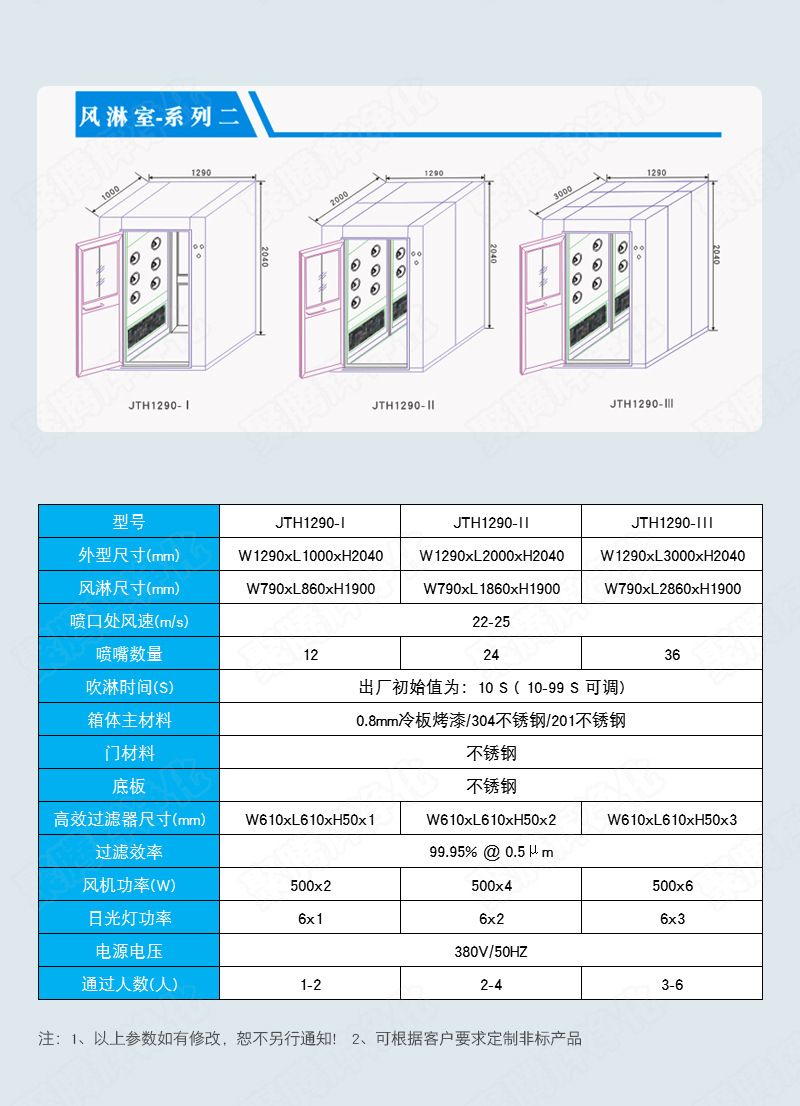 风淋室-系列二

1000
1290
2040
JTH1290-Ⅰ

2000
1290
2040
JTH1290-Ⅱ

3000
1290
2040
JTH1290-Ⅲ

| 型号 | JTH1290-I | JTH1290-II | JTH1290-III |
|---|---|---|---|
| 外型尺寸(mm) | W1290xL1000xH2040 | W1290xL2000xH2040 | W1290xL3000xH2040 |
| 风淋尺寸(mm) | W790xL860xH1900 | W790xL1860xH1900 | W790xL2860xH1900 |
| 喷口处风速(m/s) | 22-25 | | |
| 喷嘴数量 | 12 | 24 | 36 |
| 吹淋时间(S) | 出厂初始值为：10 S（10-99 S 可调） | | |
| 箱体主材料 | 0.8mm冷板烤漆/304不锈钢/201不锈钢 | | |
| 门材料 | 不锈钢 | | |
| 底板 | 不锈钢 | | |
| 高效过滤器尺寸(mm) | W610xL610xH50x1 | W610xL610xH50x2 | W610xL610xH50x3 |
| 过滤效率 | 99.95% @ 0.5μm | | |
| 风机功率(W) | 500x2 | 500x4 | 500x6 |
| 日光灯功率 | 6x1 | 6x2 | 6x3 |
| 电源电压 | 380V/50HZ | | |
| 通过人数(人) | 1-2 | 2-4 | 3-6 |

注：1、以上参数如有修改，恕不另行通知！ 2、可根据客户要求定制非标产品